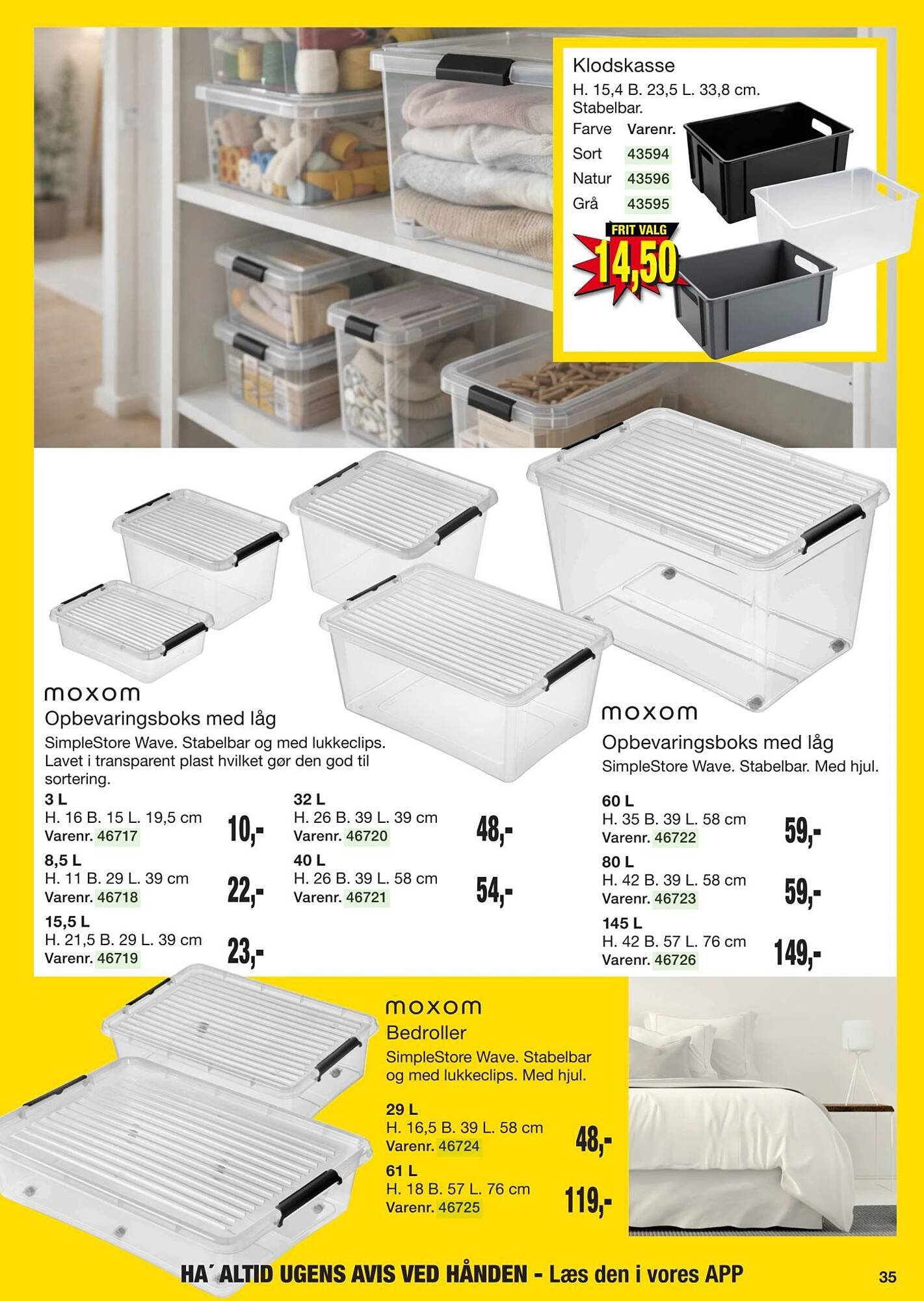 Klodskasse
H. 15,4 B. 23,5 L. 33,8 cm. Stabelbar.

| Farve | Varenr. |
|---|---|
| Sort | 43594 |
| Natur | 43596 |
| Grå | 43595 |

FRIT VALG
14,50

moxom
Opbevaringsboks med låg
SimpleStore Wave. Stabelbar og med lukkeclips. Lavet i transparent plast hvilket gør den god til sortering.

3 L
H. 16 B. 15 L. 19,5 cm
Varenr. 46717
10,-

8,5 L
H. 11 B. 29 L. 39 cm
Varenr. 46718
22,-

15,5 L
H. 21,5 B. 29 L. 39 cm
Varenr. 46719
23,-

32 L
H. 26 B. 39 L. 39 cm
Varenr. 46720
48,-

40 L
H. 26 B. 39 L. 58 cm
Varenr. 46721
54,-

moxom
Opbevaringsboks med låg
SimpleStore Wave. Stabelbar. Med hjul.

60 L
H. 35 B. 39 L. 58 cm
Varenr. 46722
59,-

80 L
H. 42 B. 39 L. 58 cm
Varenr. 46723
59,-

145 L
H. 42 B. 57 L. 76 cm
Varenr. 46726
149,-

moxom
Bedroller
SimpleStore Wave. Stabelbar og med lukkeclips. Med hjul.

29 L
H. 16,5 B. 39 L. 58 cm
Varenr. 46724
48,-

61 L
H. 18 B. 57 L. 76 cm
Varenr. 46725
119,-

HA´ ALTID UGENS AVIS VED HÅNDEN - Læs den i vores APP
35